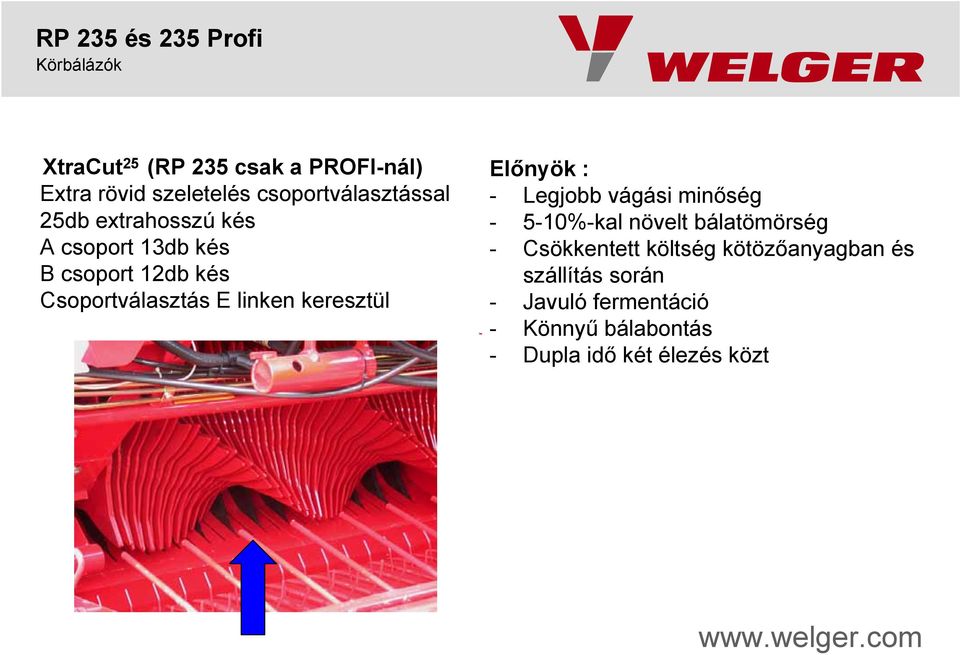 RP 235 és 235 Profi
Körbálázók

WELGER

XtraCut$^{25}$ (RP 235 csak a PROFI-nál)
Extra rövid szeletelés csoportválasztással
25db extrahosszú kés
A csoport 13db kés
B csoport 12db kés
Csoportválasztás E linken keresztül

Előnyök :
- Legjobb vágási minőség
- 5-10%-kal növelt bálatömörség
- Csökkentett költség kötözőanyagban és szállítás során
- Javuló fermentáció
- Könnyű bálabontás
- Dupla idő két élezés közt

www.welger.com